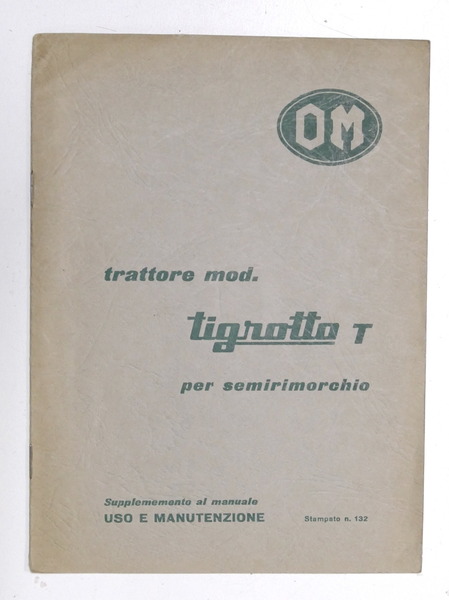 OM

trattore mod.

tigrotto T

per semirimorchio

Supplememento al manuale
USO E MANUTENZIONE

Stampato n. 132